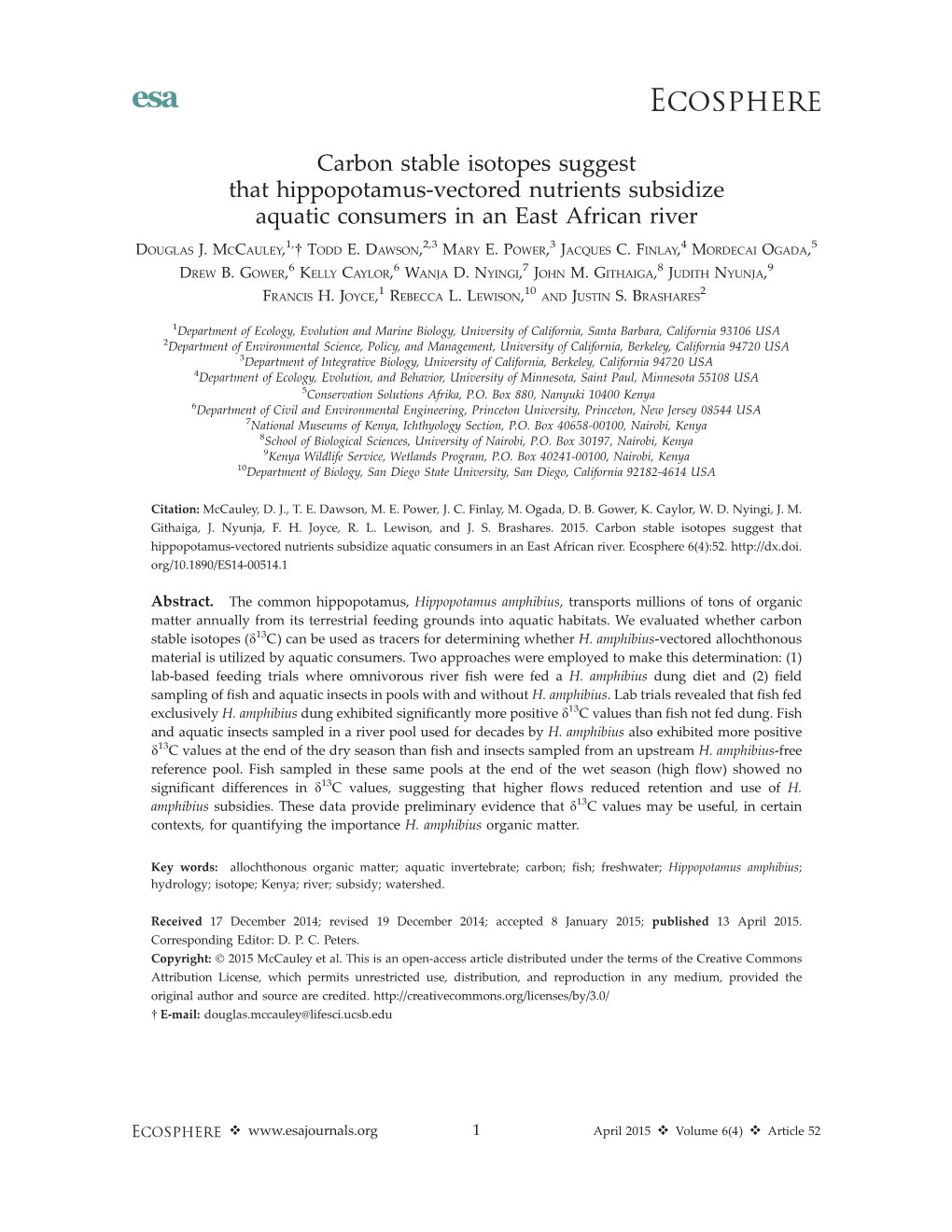 esa

ECOSPHERE

Carbon stable isotopes suggest that hippopotamus-vectored nutrients subsidize aquatic consumers in an East African river

DOUGLAS J. MCCAULEY,$^{1,}$† TODD E. DAWSON,$^{2,3}$ MARY E. POWER,$^{3}$ JACQUES C. FINLAY,$^{4}$ MORDECAI OGADA,$^{5}$ DREW B. GOWER,$^{6}$ KELLY CAYLOR,$^{6}$ WANJA D. NYINGI,$^{7}$ JOHN M. GITHAIGA,$^{8}$ JUDITH NYUNJA,$^{9}$ FRANCIS H. JOYCE,$^{1}$ REBECCA L. LEWISON,$^{10}$ AND JUSTIN S. BRASHARES$^{2}$

$^{1}$Department of Ecology, Evolution and Marine Biology, University of California, Santa Barbara, California 93106 USA
$^{2}$Department of Environmental Science, Policy, and Management, University of California, Berkeley, California 94720 USA
$^{3}$Department of Integrative Biology, University of California, Berkeley, California 94720 USA
$^{4}$Department of Ecology, Evolution, and Behavior, University of Minnesota, Saint Paul, Minnesota 55108 USA
$^{5}$Conservation Solutions Afrika, P.O. Box 880, Nanyuki 10400 Kenya
$^{6}$Department of Civil and Environmental Engineering, Princeton University, Princeton, New Jersey 08544 USA
$^{7}$National Museums of Kenya, Ichthyology Section, P.O. Box 40658-00100, Nairobi, Kenya
$^{8}$School of Biological Sciences, University of Nairobi, P.O. Box 30197, Nairobi, Kenya
$^{9}$Kenya Wildlife Service, Wetlands Program, P.O. Box 40241-00100, Nairobi, Kenya
$^{10}$Department of Biology, San Diego State University, San Diego, California 92182-4614 USA

Citation: McCauley, D. J., T. E. Dawson, M. E. Power, J. C. Finlay, M. Ogada, D. B. Gower, K. Caylor, W. D. Nyingi, J. M. Githaiga, J. Nyunja, F. H. Joyce, R. L. Lewison, and J. S. Brashares. 2015. Carbon stable isotopes suggest that hippopotamus-vectored nutrients subsidize aquatic consumers in an East African river. Ecosphere 6(4):52. http://dx.doi.org/10.1890/ES14-00514.1

Abstract. The common hippopotamus, Hippopotamus amphibius, transports millions of tons of organic matter annually from its terrestrial feeding grounds into aquatic habitats. We evaluated whether carbon stable isotopes ($\delta^{13}C$) can be used as tracers for determining whether H. amphibius-vectored allochthonous material is utilized by aquatic consumers. Two approaches were employed to make this determination: (1) lab-based feeding trials where omnivorous river fish were fed a H. amphibius dung diet and (2) field sampling of fish and aquatic insects in pools with and without H. amphibius. Lab trials revealed that fish fed exclusively H. amphibius dung exhibited significantly more positive $\delta^{13}C$ values than fish not fed dung. Fish and aquatic insects sampled in a river pool used for decades by H. amphibius also exhibited more positive $\delta^{13}C$ values at the end of the dry season than fish and insects sampled from an upstream H. amphibius-free reference pool. Fish sampled in these same pools at the end of the wet season (high flow) showed no significant differences in $\delta^{13}C$ values, suggesting that higher flows reduced retention and use of H. amphibius subsidies. These data provide preliminary evidence that $\delta^{13}C$ values may be useful, in certain contexts, for quantifying the importance H. amphibius organic matter.

Key words: allochthonous organic matter; aquatic invertebrate; carbon; fish; freshwater; Hippopotamus amphibius; hydrology; isotope; Kenya; river; subsidy; watershed.

Received 17 December 2014; revised 19 December 2014; accepted 8 January 2015; published 13 April 2015. Corresponding Editor: D. P. C. Peters.
Copyright: © 2015 McCauley et al. This is an open-access article distributed under the terms of the Creative Commons Attribution License, which permits unrestricted use, distribution, and reproduction in any medium, provided the original author and source are credited. http://creativecommons.org/licenses/by/3.0/
† E-mail: douglas.mccauley@lifesci.ucsb.edu

ECOSPHERE ❖ www.esajournals.org 1 April 2015 ❖ Volume 6(4) ❖ Article 52